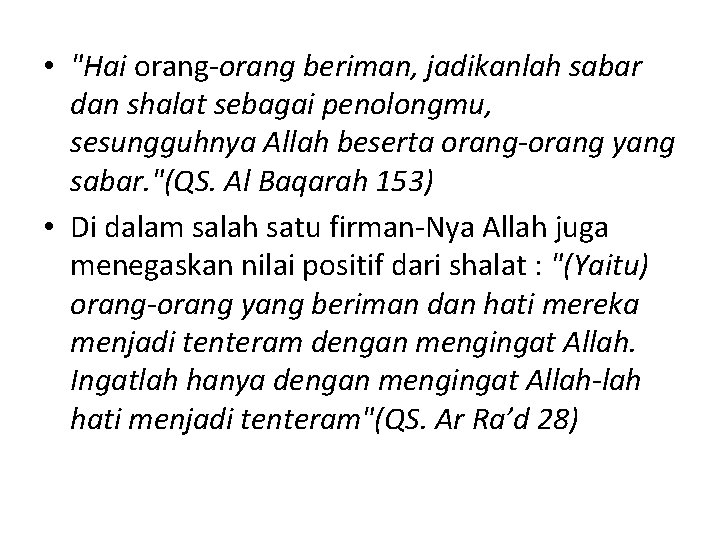 • "Hai orang-orang beriman, jadikanlah sabar dan shalat sebagai penolongmu, sesungguhnya Allah beserta orang-orang yang sabar."(QS. Al Baqarah 153)

• Di dalam salah satu firman-Nya Allah juga menegaskan nilai positif dari shalat : "(Yaitu) orang-orang yang beriman dan hati mereka menjadi tenteram dengan mengingat Allah. Ingatlah hanya dengan mengingat Allah-lah hati menjadi tenteram"(QS. Ar Ra’d 28)